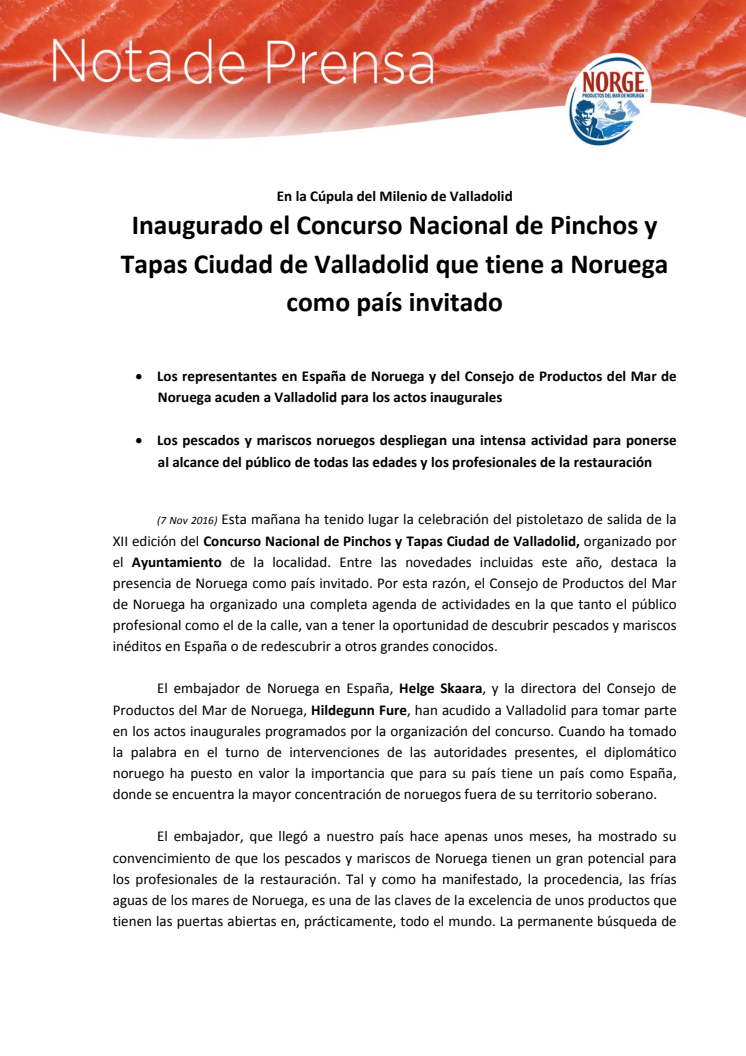 Nota de Prensa

NORGE
PRODUCTOS DEL MAR DE NORUEGA

En la Cúpula del Milenio de Valladolid

Inaugurado el Concurso Nacional de Pinchos y Tapas Ciudad de Valladolid que tiene a Noruega como país invitado

• Los representantes en España de Noruega y del Consejo de Productos del Mar de Noruega acuden a Valladolid para los actos inaugurales

• Los pescados y mariscos noruegos despliegan una intensa actividad para ponerse al alcance del público de todas las edades y los profesionales de la restauración

(7 Nov 2016) Esta mañana ha tenido lugar la celebración del pistoletazo de salida de la XII edición del Concurso Nacional de Pinchos y Tapas Ciudad de Valladolid, organizado por el Ayuntamiento de la localidad. Entre las novedades incluidas este año, destaca la presencia de Noruega como país invitado. Por esta razón, el Consejo de Productos del Mar de Noruega ha organizado una completa agenda de actividades en la que tanto el público profesional como el de la calle, van a tener la oportunidad de descubrir pescados y mariscos inéditos en España o de redescubrir a otros grandes conocidos.

El embajador de Noruega en España, Helge Skaara, y la directora del Consejo de Productos del Mar de Noruega, Hildegunn Fure, han acudido a Valladolid para tomar parte en los actos inaugurales programados por la organización del concurso. Cuando ha tomado la palabra en el turno de intervenciones de las autoridades presentes, el diplomático noruego ha puesto en valor la importancia que para su país tiene un país como España, donde se encuentra la mayor concentración de noruegos fuera de su territorio soberano.

El embajador, que llegó a nuestro país hace apenas unos meses, ha mostrado su convencimiento de que los pescados y mariscos de Noruega tienen un gran potencial para los profesionales de la restauración. Tal y como ha manifestado, la procedencia, las frías aguas de los mares de Noruega, es una de las claves de la excelencia de unos productos que tienen las puertas abiertas en, prácticamente, todo el mundo. La permanente búsqueda de